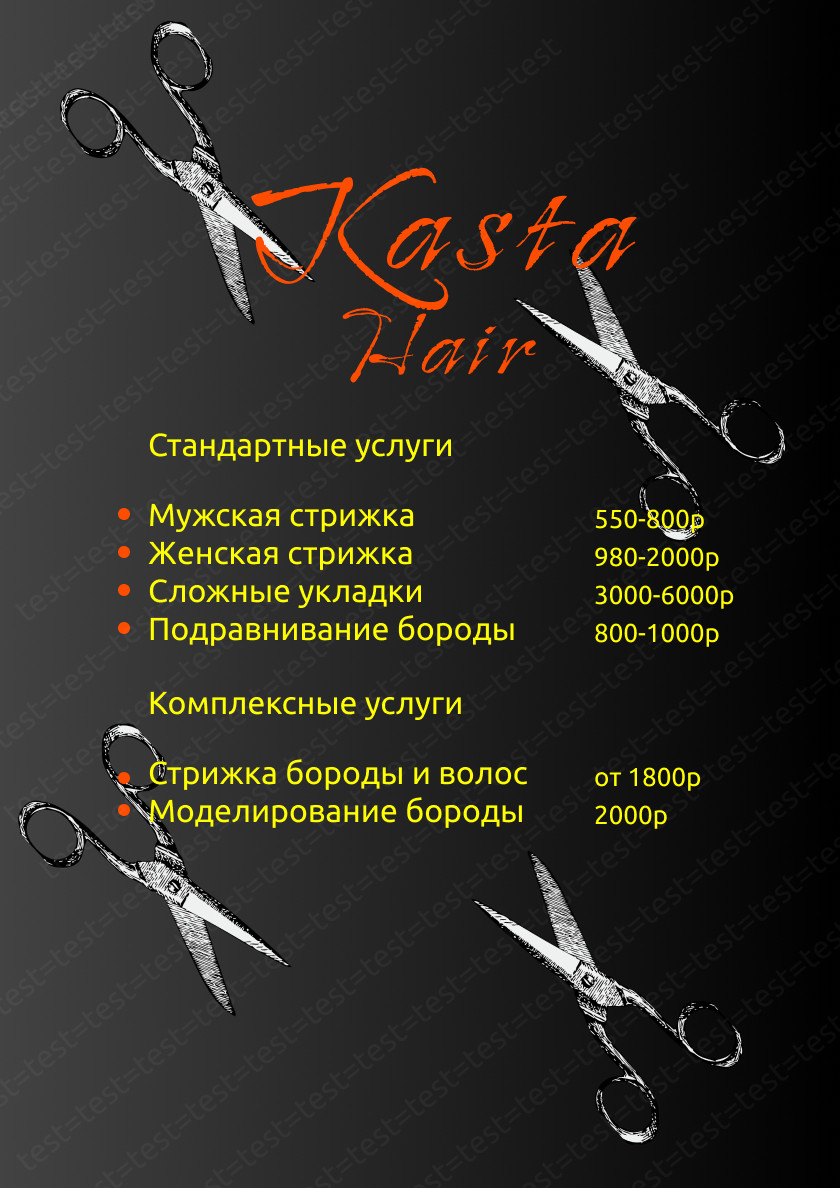 Kasta
Hair

Стандартные услуги

• Мужская стрижка 550-800р
• Женская стрижка 980-2000р
• Сложные укладки 3000-6000р
• Подравнивание бороды 800-1000р

Комплексные услуги

• Стрижка бороды и волос от 1800р
• Моделирование бороды 2000р

test